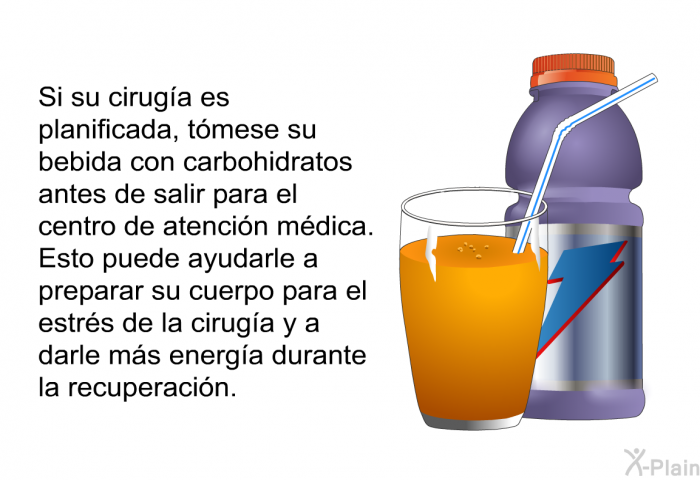 Si su cirugía es planificada, tómese su bebida con carbohidratos antes de salir para el centro de atención médica. Esto puede ayudarle a preparar su cuerpo para el estrés de la cirugía y a darle más energía durante la recuperación.

X-Plain